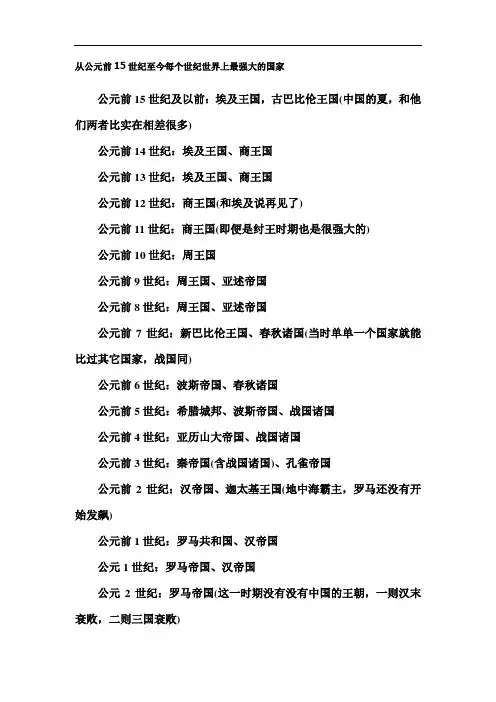 从公元前15世纪至今每个世纪世界上最强大的国家

公元前 15 世纪及以前：埃及王国，古巴比伦王国(中国的夏，和他们两者比实在相差很多)

公元前 14 世纪：埃及王国、商王国

公元前 13 世纪：埃及王国、商王国

公元前 12 世纪：商王国(和埃及说再见了)

公元前 11 世纪：商王国(即便是纣王时期也是很强大的)

公元前 10 世纪：周王国

公元前 9 世纪：周王国、亚述帝国

公元前 8 世纪：周王国、亚述帝国

公元前 7 世纪：新巴比伦王国、春秋诸国(当时单单一个国家就能比过其它国家，战国同)

公元前 6 世纪：波斯帝国、春秋诸国

公元前 5 世纪：希腊城邦、波斯帝国、战国诸国

公元前 4 世纪：亚历山大帝国、战国诸国

公元前 3 世纪：秦帝国(含战国诸国)、孔雀帝国

公元前 2 世纪：汉帝国、迦太基王国(地中海霸主，罗马还没有开始发飙)

公元前 1 世纪：罗马共和国、汉帝国

公元 1 世纪：罗马帝国、汉帝国

公元 2 世纪：罗马帝国(这一时期没有没有中国的王朝，一则汉末衰败，二则三国衰败)